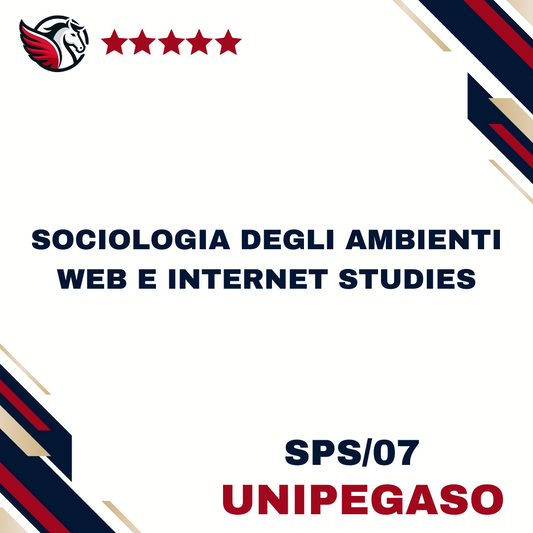 SOCIOLOGIA DEGLI AMBIENTI WEB E INTERNET STUDIES

SPS/07
UNIPEGASO